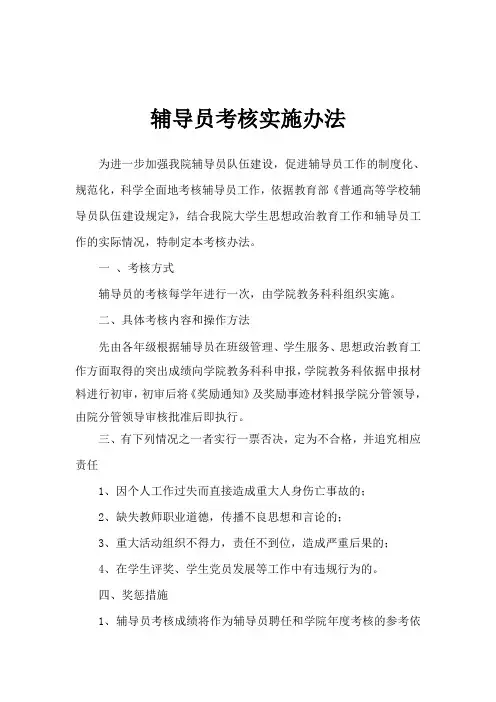 辅导员考核实施办法

为进一步加强我院辅导员队伍建设，促进辅导员工作的制度化、规范化，科学全面地考核辅导员工作，依据教育部《普通高等学校辅导员队伍建设规定》，结合我院大学生思想政治教育工作和辅导员工作的实际情况，特制定本考核办法。

一 、考核方式

辅导员的考核每学年进行一次，由学院教务科科组织实施。

二、具体考核内容和操作方法

先由各年级根据辅导员在班级管理、学生服务、思想政治教育工作方面取得的突出成绩向学院教务科科申报，学院教务科依据申报材料进行初审，初审后将《奖励通知》及奖励事迹材料报学院分管领导，由院分管领导审核批准后即执行。

三、有下列情况之一者实行一票否决，定为不合格，并追究相应责任

1、因个人工作过失而直接造成重大人身伤亡事故的；

2、缺失教师职业道德，传播不良思想和言论的；

3、重大活动组织不得力，责任不到位，造成严重后果的；

4、在学生评奖、学生党员发展等工作中有违规行为的。

四、奖惩措施

1、辅导员考核成绩将作为辅导员聘任和学院年度考核的参考依